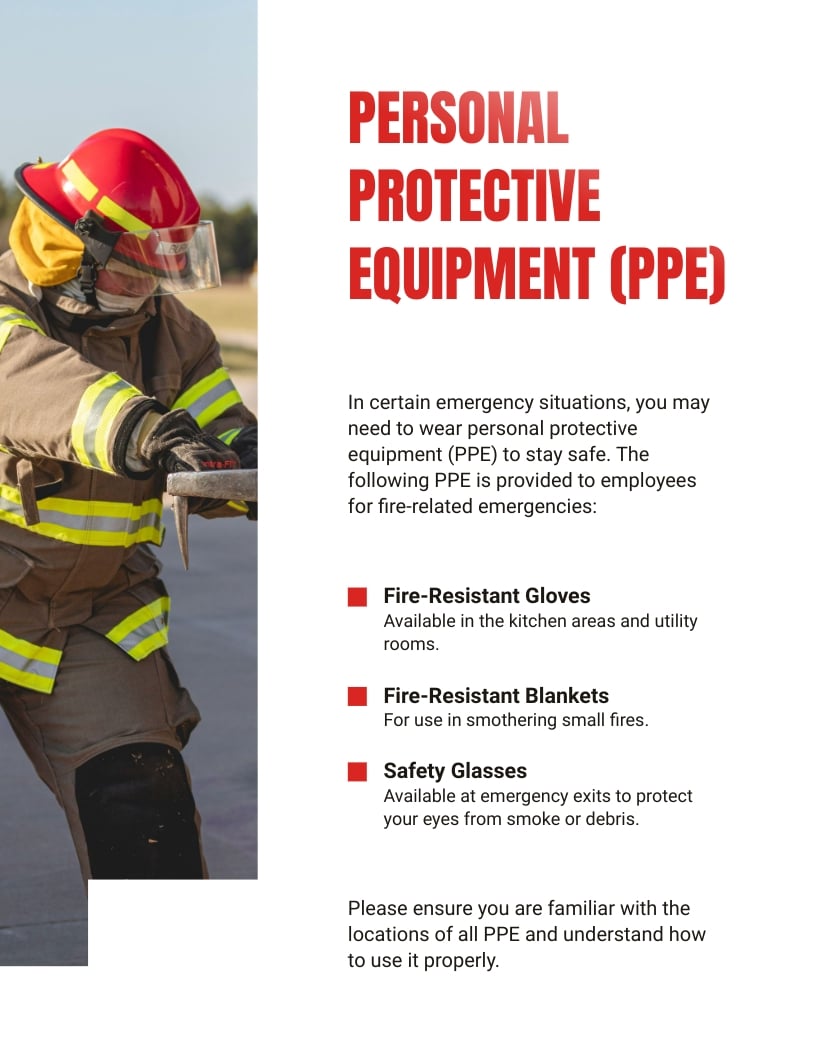 PERSONAL PROTECTIVE EQUIPMENT (PPE)

In certain emergency situations, you may need to wear personal protective equipment (PPE) to stay safe. The following PPE is provided to employees for fire-related emergencies:

Fire-Resistant Gloves
Available in the kitchen areas and utility rooms.

Fire-Resistant Blankets
For use in smothering small fires.

Safety Glasses
Available at emergency exits to protect your eyes from smoke or debris.

Please ensure you are familiar with the locations of all PPE and understand how to use it properly.